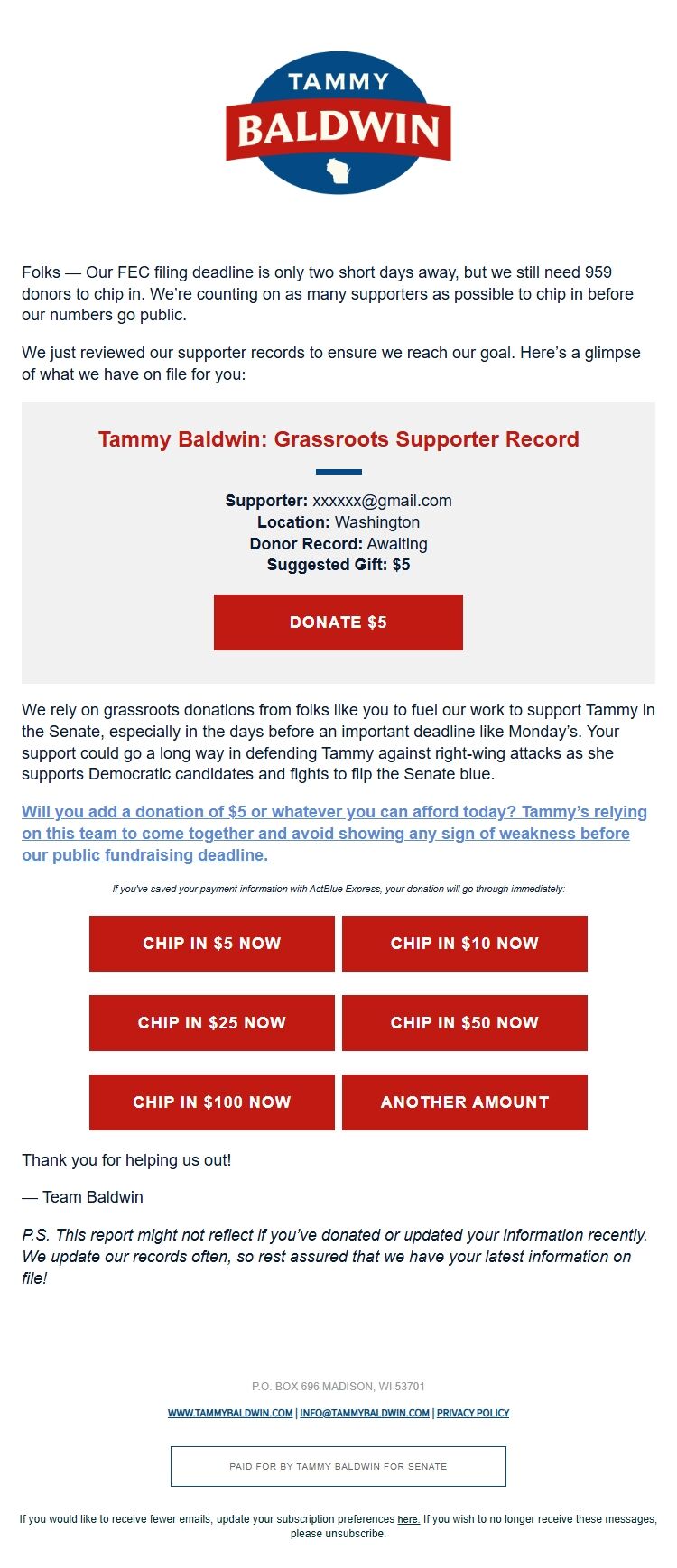 TAMMY
BALDWIN

Folks — Our FEC filing deadline is only two short days away, but we still need 959 donors to chip in. We're counting on as many supporters as possible to chip in before our numbers go public.

We just reviewed our supporter records to ensure we reach our goal. Here's a glimpse of what we have on file for you:

Tammy Baldwin: Grassroots Supporter Record

Supporter: xxxxxx@gmail.com
Location: Washington
Donor Record: Awaiting
Suggested Gift: $5

DONATE $5

We rely on grassroots donations from folks like you to fuel our work to support Tammy in the Senate, especially in the days before an important deadline like Monday's. Your support could go a long way in defending Tammy against right-wing attacks as she supports Democratic candidates and fights to flip the Senate blue.

Will you add a donation of $5 or whatever you can afford today? Tammy's relying on this team to come together and avoid showing any sign of weakness before our public fundraising deadline.

If you've saved your payment information with ActBlue Express, your donation will go through immediately:

CHIP IN $5 NOW
CHIP IN $10 NOW
CHIP IN $25 NOW
CHIP IN $50 NOW
CHIP IN $100 NOW
ANOTHER AMOUNT

Thank you for helping us out!

— Team Baldwin

P.S. This report might not reflect if you've donated or updated your information recently. We update our records often, so rest assured that we have your latest information on file!

P.O. BOX 696 MADISON, WI 53701

WWW.TAMMYBALDWIN.COM | INFO@TAMMYBALDWIN.COM | PRIVACY POLICY

PAID FOR BY TAMMY BALDWIN FOR SENATE

If you would like to receive fewer emails, update your subscription preferences here. If you wish to no longer receive these messages, please unsubscribe.